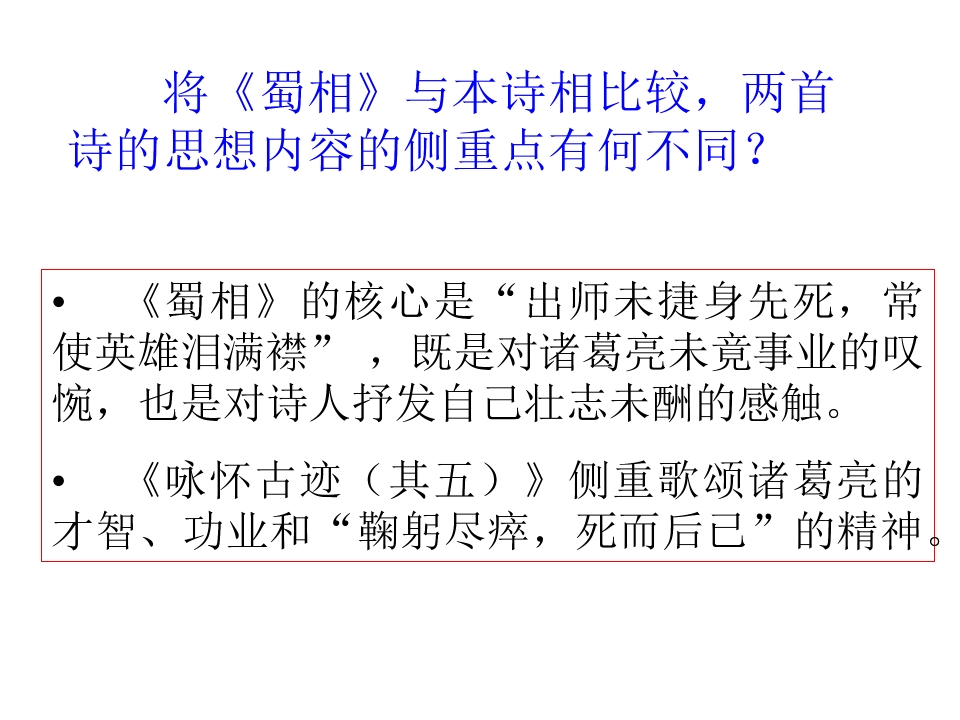 将《蜀相》与本诗相比较，两首诗的思想内容的侧重点有何不同？

• 《蜀相》的核心是“出师未捷身先死，常使英雄泪满襟”，既是对诸葛亮未竟事业的叹惋，也是对诗人抒发自己壮志未酬的感触。

• 《咏怀古迹（其五）》侧重歌颂诸葛亮的才智、功业和“鞠躬尽瘁，死而后已”的精神。